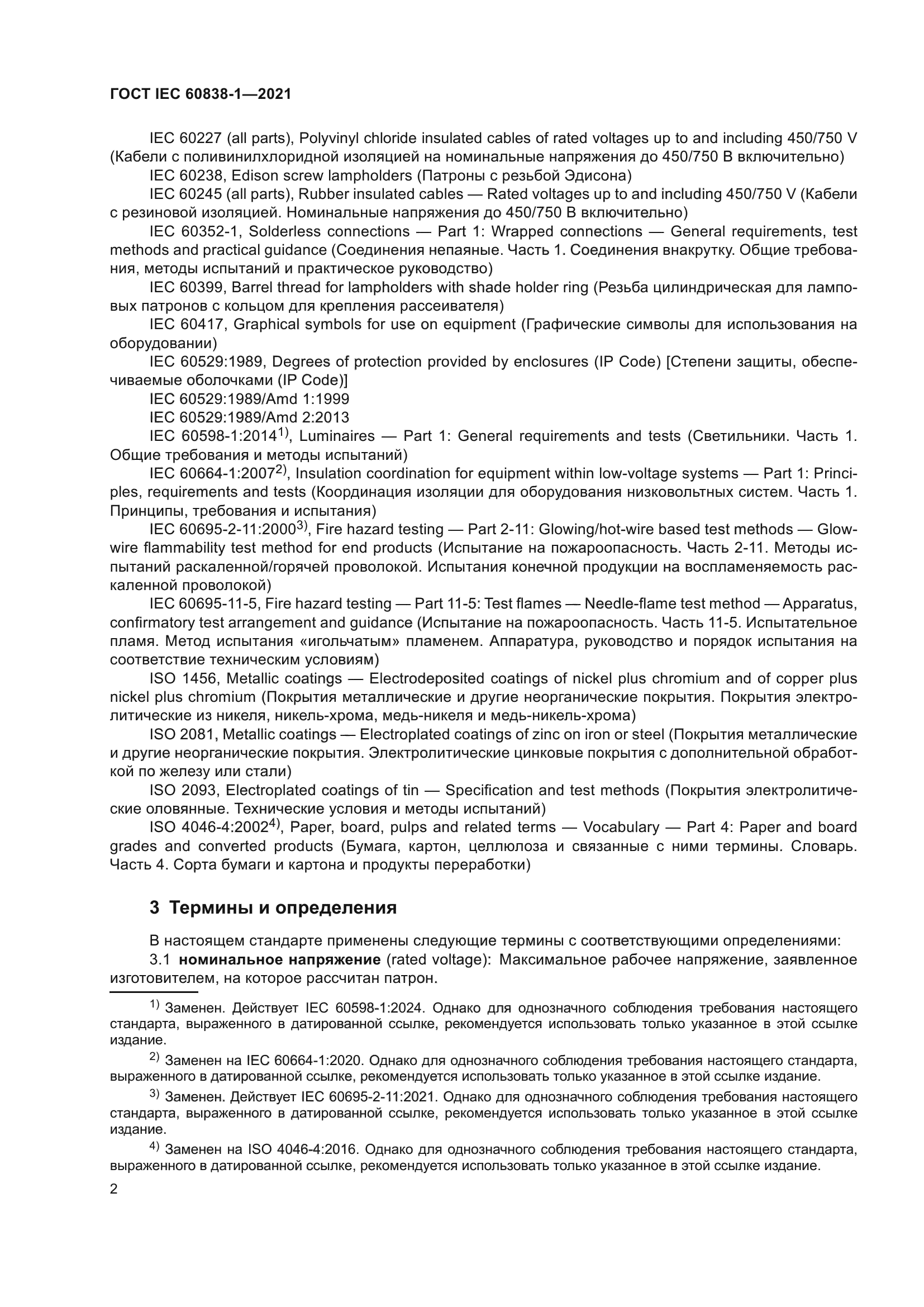 ГОСТ IEC 60838-1—2021

IEC 60227 (all parts), Polyvinyl chloride insulated cables of rated voltages up to and including 450/750 V (Кабели с поливинилхлоридной изоляцией на номинальные напряжения до 450/750 В включительно)

IEC 60238, Edison screw lampholders (Патроны с резьбой Эдисона)

IEC 60245 (all parts), Rubber insulated cables — Rated voltages up to and including 450/750 V (Кабели с резиновой изоляцией. Номинальные напряжения до 450/750 В включительно)

IEC 60352-1, Solderless connections — Part 1: Wrapped connections — General requirements, test methods and practical guidance (Соединения непаяные. Часть 1. Соединения внакрутку. Общие требования, методы испытаний и практическое руководство)

IEC 60399, Barrel thread for lampholders with shade holder ring (Резьба цилиндрическая для ламповых патронов с кольцом для крепления рассеивателя)

IEC 60417, Graphical symbols for use on equipment (Графические символы для использования на оборудовании)

IEC 60529:1989, Degrees of protection provided by enclosures (IP Code) [Степени защиты, обеспечиваемые оболочками (IP Code)]

IEC 60529:1989/Amd 1:1999

IEC 60529:1989/Amd 2:2013

IEC 60598-1:2014$^{1)}$, Luminaires — Part 1: General requirements and tests (Светильники. Часть 1. Общие требования и методы испытаний)

IEC 60664-1:2007$^{2)}$, Insulation coordination for equipment within low-voltage systems — Part 1: Principles, requirements and tests (Координация изоляции для оборудования низковольтных систем. Часть 1. Принципы, требования и испытания)

IEC 60695-2-11:2000$^{3)}$, Fire hazard testing — Part 2-11: Glowing/hot-wire based test methods — Glow-wire flammability test method for end products (Испытание на пожароопасность. Часть 2-11. Методы испытаний раскаленной/горячей проволокой. Испытания конечной продукции на воспламеняемость раскаленной проволокой)

IEC 60695-11-5, Fire hazard testing — Part 11-5: Test flames — Needle-flame test method — Apparatus, confirmatory test arrangement and guidance (Испытание на пожароопасность. Часть 11-5. Испытательное пламя. Метод испытания «игольчатым» пламенем. Аппаратура, руководство и порядок испытания на соответствие техническим условиям)

ISO 1456, Metallic coatings — Electrodeposited coatings of nickel plus chromium and of copper plus nickel plus chromium (Покрытия металлические и другие неорганические покрытия. Покрытия электролитические из никеля, никель-хрома, медь-никеля и медь-никель-хрома)

ISO 2081, Metallic coatings — Electroplated coatings of zinc on iron or steel (Покрытия металлические и другие неорганические покрытия. Электролитические цинковые покрытия с дополнительной обработкой по железу или стали)

ISO 2093, Electroplated coatings of tin — Specification and test methods (Покрытия электролитические оловянные. Технические условия и методы испытаний)

ISO 4046-4:2002$^{4)}$, Paper, board, pulps and related terms — Vocabulary — Part 4: Paper and board grades and converted products (Бумага, картон, целлюлоза и связанные с ними термины. Словарь. Часть 4. Сорта бумаги и картона и продукты переработки)

3 Термины и определения

В настоящем стандарте применены следующие термины с соответствующими определениями:

3.1 номинальное напряжение (rated voltage): Максимальное рабочее напряжение, заявленное изготовителем, на которое рассчитан патрон.

$^{1)}$ Заменен. Действует IEC 60598-1:2024. Однако для однозначного соблюдения требования настоящего стандарта, выраженного в датированной ссылке, рекомендуется использовать только указанное в этой ссылке издание.

$^{2)}$ Заменен на IEC 60664-1:2020. Однако для однозначного соблюдения требования настоящего стандарта, выраженного в датированной ссылке, рекомендуется использовать только указанное в этой ссылке издание.

$^{3)}$ Заменен. Действует IEC 60695-2-11:2021. Однако для однозначного соблюдения требования настоящего стандарта, выраженного в датированной ссылке, рекомендуется использовать только указанное в этой ссылке издание.

$^{4)}$ Заменен на ISO 4046-4:2016. Однако для однозначного соблюдения требования настоящего стандарта, выраженного в датированной ссылке, рекомендуется использовать только указанное в этой ссылке издание.

2